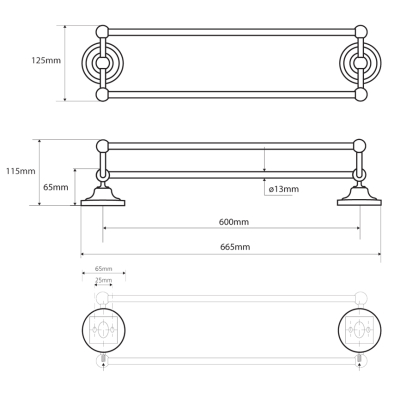 125mm

115mm

65mm

ø13mm

600mm

665mm

65mm

25mm